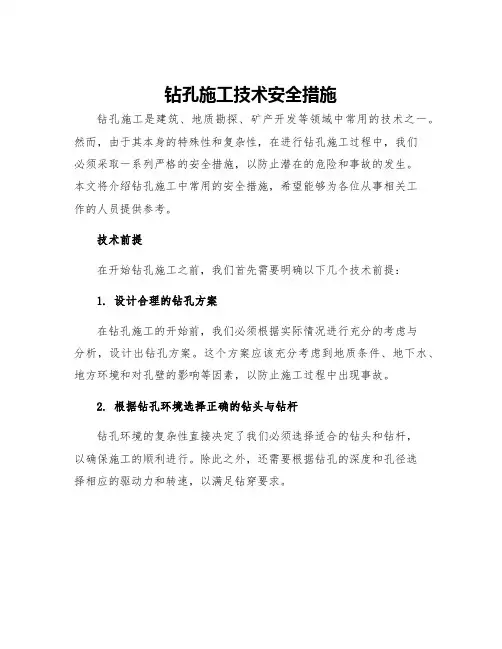 钻孔施工技术安全措施

钻孔施工是建筑、地质勘探、矿产开发等领域中常用的技术之一。然而，由于其本身的特殊性和复杂性，在进行钻孔施工过程中，我们必须采取一系列严格的安全措施，以防止潜在的危险和事故的发生。本文将介绍钻孔施工中常用的安全措施，希望能够为各位从事相关工作的人员提供参考。

技术前提

在开始钻孔施工之前，我们首先需要明确以下几个技术前提：

1. 设计合理的钻孔方案

在钻孔施工的开始前，我们必须根据实际情况进行充分的考虑与分析，设计出钻孔方案。这个方案应该充分考虑到地质条件、地下水、地方环境和对孔壁的影响等因素，以防止施工过程中出现事故。

2. 根据钻孔环境选择正确的钻头与钻杆

钻孔环境的复杂性直接决定了我们必须选择适合的钻头和钻杆，以确保施工的顺利进行。除此之外，还需要根据钻孔的深度和孔径选择相应的驱动力和转速，以满足钻穿要求。